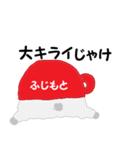 大キライじゃけ

ふじもと